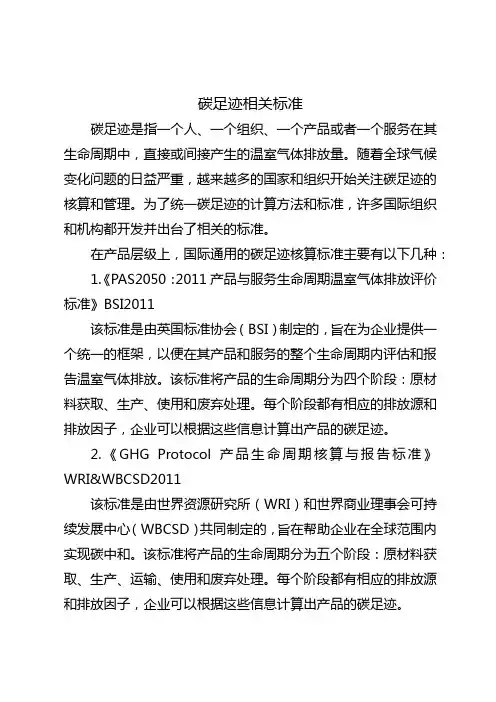 碳足迹相关标准

碳足迹是指一个人、一个组织、一个产品或者一个服务在其生命周期中，直接或间接产生的温室气体排放量。随着全球气候变化问题的日益严重，越来越多的国家和组织开始关注碳足迹的核算和管理。为了统一碳足迹的计算方法和标准，许多国际组织和机构都开发并出台了相关的标准。

在产品层级上，国际通用的碳足迹核算标准主要有以下几种：

1.《PAS2050：2011 产品与服务生命周期温室气体排放评价标准》BSI2011

该标准是由英国标准协会（BSI）制定的，旨在为企业提供一个统一的框架，以便在其产品和服务的整个生命周期内评估和报告温室气体排放。该标准将产品的生命周期分为四个阶段：原材料获取、生产、使用和废弃处理。每个阶段都有相应的排放源和排放因子，企业可以根据这些信息计算出产品的碳足迹。

2.《GHG Protocol 产品生命周期核算与报告标准》WRI&WBCSD2011

该标准是由世界资源研究所（WRI）和世界商业理事会可持续发展中心（WBCSD）共同制定的，旨在帮助企业在全球范围内实现碳中和。该标准将产品的生命周期分为五个阶段：原材料获取、生产、运输、使用和废弃处理。每个阶段都有相应的排放源和排放因子，企业可以根据这些信息计算出产品的碳足迹。